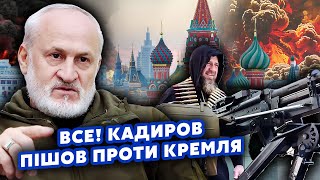 ВСЕ! КАДИРОВ ПІШОВ ПРОТИ КРЕМЛЯ